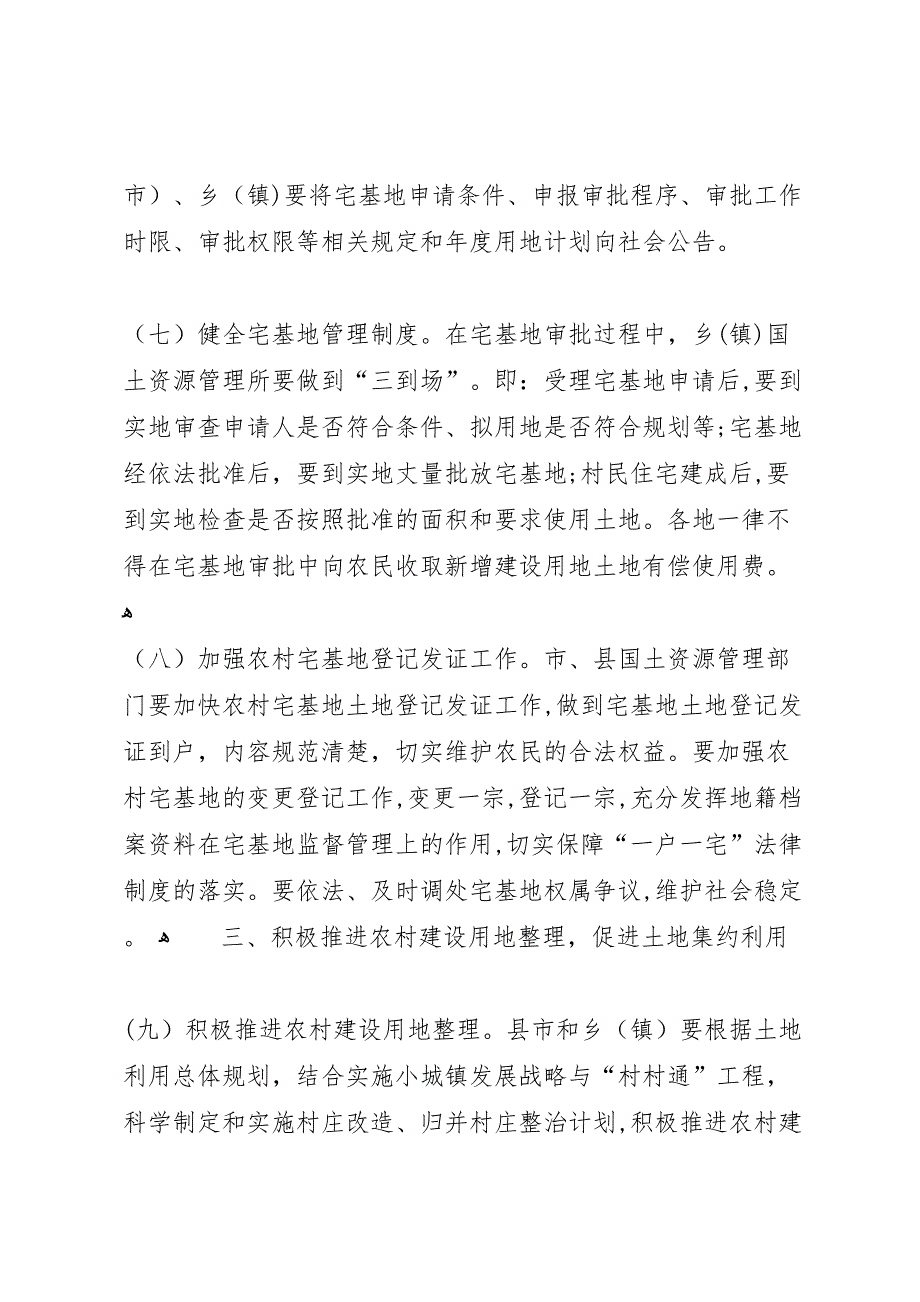 市）、乡（镇)要将宅基地申请条件、申报审批程序、审批工作时限、审批权限等相关规定和年度用地计划向社会公告。

（七）健全宅基地管理制度。在宅基地审批过程中，乡(镇)国土资源管理所要做到“三到场”。即：受理宅基地申请后,要到实地审查申请人是否符合条件、拟用地是否符合规划等;宅基地经依法批准后，要到实地丈量批放宅基地;村民住宅建成后,要到实地检查是否按照批准的面积和要求使用土地。各地一律不得在宅基地审批中向农民收取新增建设用地土地有偿使用费。

（八）加强农村宅基地登记发证工作。市、县国土资源管理部门要加快农村宅基地土地登记发证工作,做到宅基地土地登记发证到户，内容规范清楚，切实维护农民的合法权益。要加强农村宅基地的变更登记工作,变更一宗,登记一宗,充分发挥地籍档案资料在宅基地监督管理上的作用,切实保障“一户一宅”法律制度的落实。要依法、及时调处宅基地权属争议,维护社会稳定。

三、积极推进农村建设用地整理，促进土地集约利用

(九）积极推进农村建设用地整理。县市和乡（镇）要根据土地利用总体规划，结合实施小城镇发展战略与“村村通”工程，科学制定和实施村庄改造、归并村庄整治计划,积极推进农村建